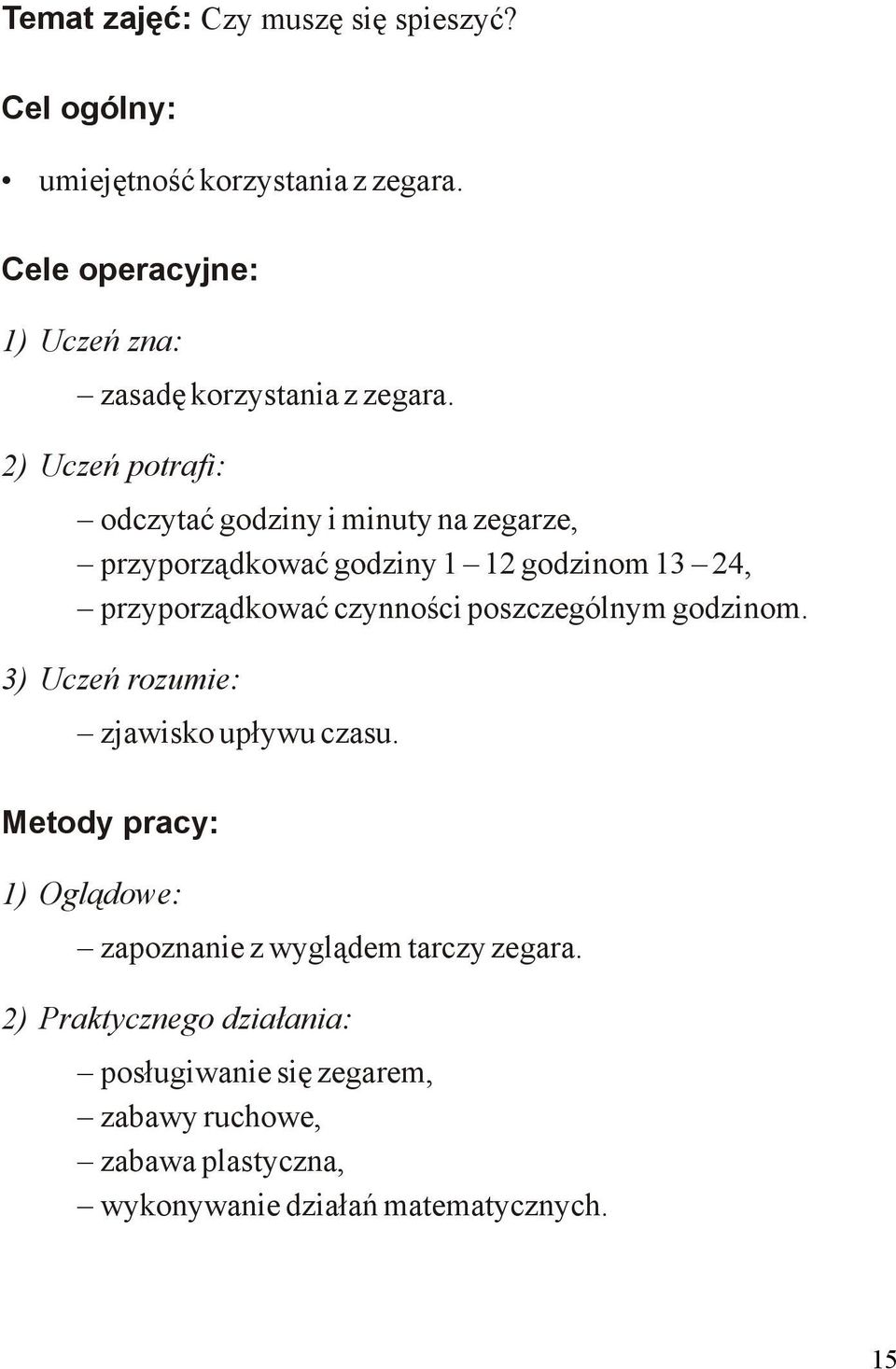 Temat zajęć: Czy muszę się spieszyć?

Cel ogólny:

• umiejętność korzystania z zegara.

Cele operacyjne:

1) Uczeń zna:

– zasadę korzystania z zegara.

2) Uczeń potrafi:

– odczytać godziny i minuty na zegarze,
– przyporządkować godziny 1 – 12 godzinom 13 – 24,
– przyporządkować czynności poszczególnym godzinom.

3) Uczeń rozumie:

– zjawisko upływu czasu.

Metody pracy:

1) Oglądowe:

– zapoznanie z wyglądem tarczy zegara.

2) Praktycznego działania:

– posługiwanie się zegarem,
– zabawy ruchowe,
– zabawa plastyczna,
– wykonywanie działań matematycznych.

15